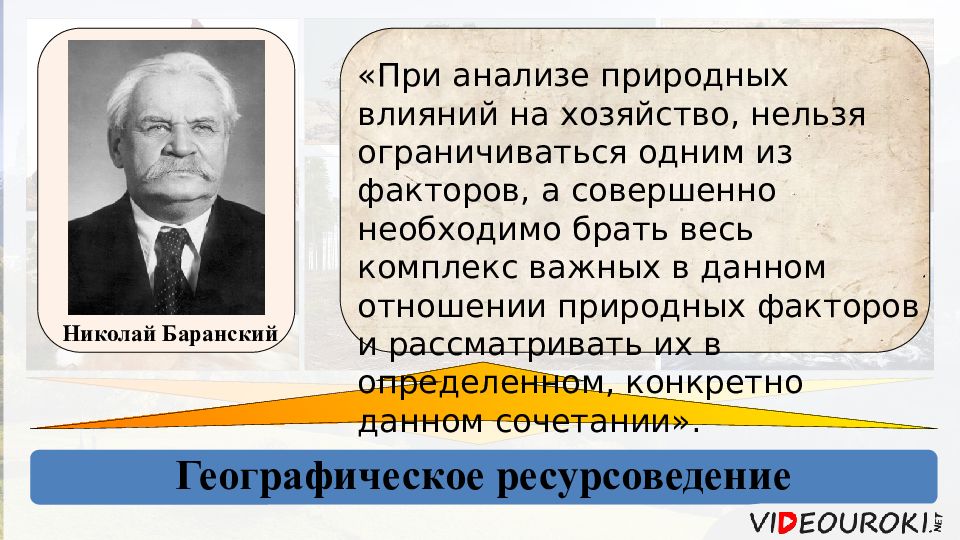 Николай Баранский

«При анализе природных влияний на хозяйство, нельзя ограничиваться одним из факторов, а совершенно необходимо брать весь комплекс важных в данном отношении природных факторов и рассматривать их в определенном, конкретно данном сочетании».

Географическое ресурсоведение

VIDEOUROKI.NET